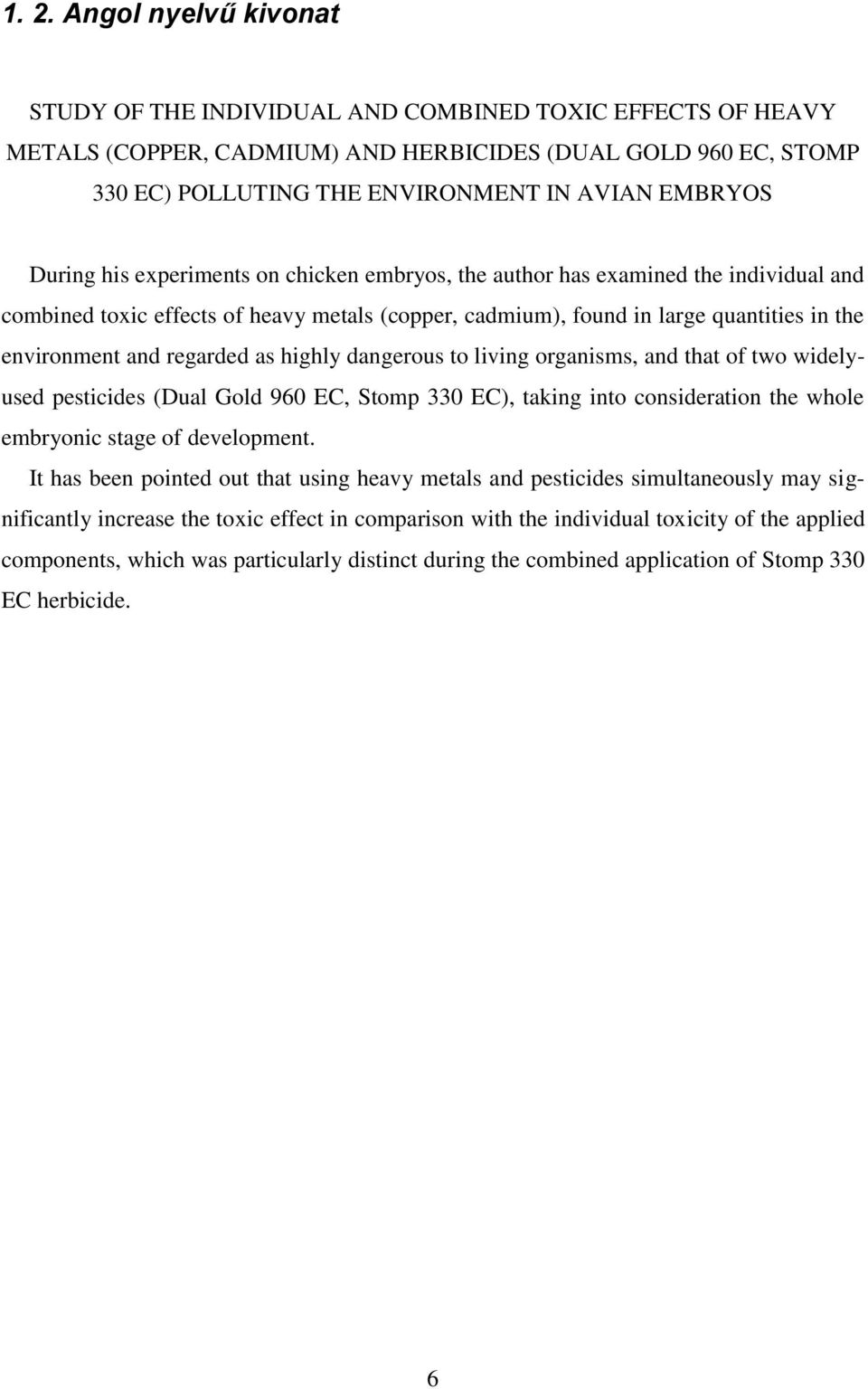 1. 2. Angol nyelvű kivonat

STUDY OF THE INDIVIDUAL AND COMBINED TOXIC EFFECTS OF HEAVY METALS (COPPER, CADMIUM) AND HERBICIDES (DUAL GOLD 960 EC, STOMP 330 EC) POLLUTING THE ENVIRONMENT IN AVIAN EMBRYOS

During his experiments on chicken embryos, the author has examined the individual and combined toxic effects of heavy metals (copper, cadmium), found in large quantities in the environment and regarded as highly dangerous to living organisms, and that of two widely-used pesticides (Dual Gold 960 EC, Stomp 330 EC), taking into consideration the whole embryonic stage of development.

It has been pointed out that using heavy metals and pesticides simultaneously may significantly increase the toxic effect in comparison with the individual toxicity of the applied components, which was particularly distinct during the combined application of Stomp 330 EC herbicide.

6